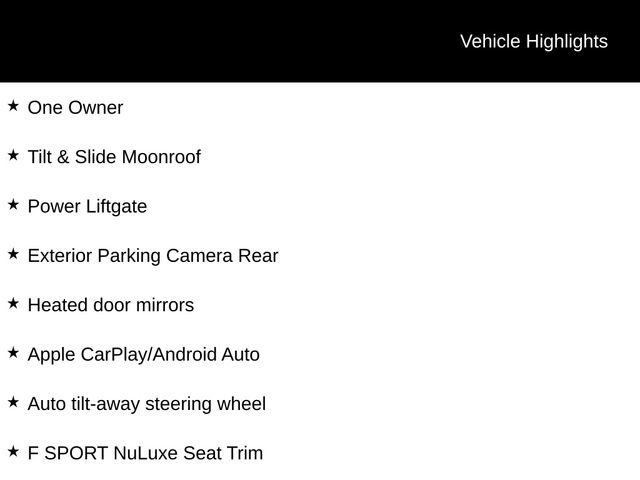 Vehicle Highlights

★ One Owner

★ Tilt & Slide Moonroof

★ Power Liftgate

★ Exterior Parking Camera Rear

★ Heated door mirrors

★ Apple CarPlay/Android Auto

★ Auto tilt-away steering wheel

★ F SPORT NuLuxe Seat Trim